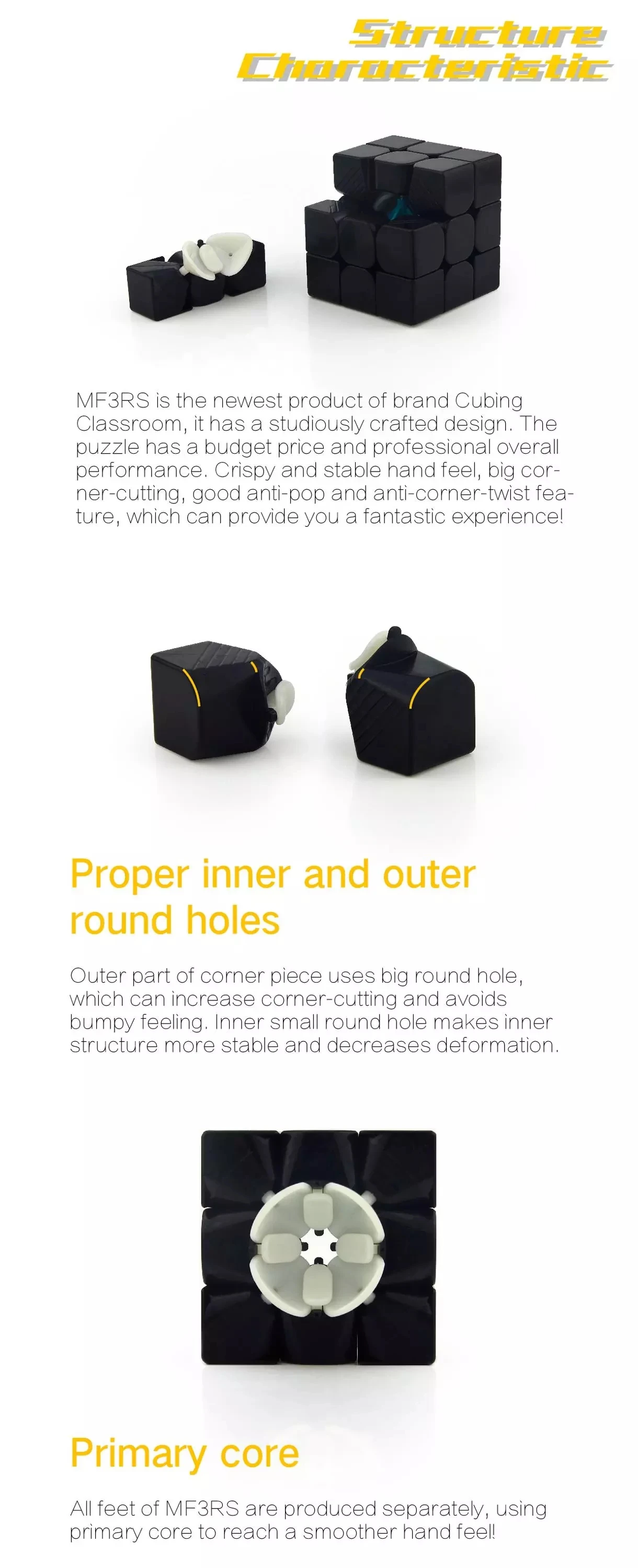 Structure Characteristic

MF3RS is the newest product of brand Cubing Classroom, it has a studiously crafted design. The puzzle has a budget price and professional overall performance. Crispy and stable hand feel, big corner-cutting, good anti-pop and anti-corner-twist feature, which can provide you a fantastic experience!

Proper inner and outer round holes

Outer part of corner piece uses big round hole, which can increase corner-cutting and avoids bumpy feeling. Inner small round hole makes inner structure more stable and decreases deformation.

Primary core

All feet of MF3RS are produced separately, using primary core to reach a smoother hand feel!